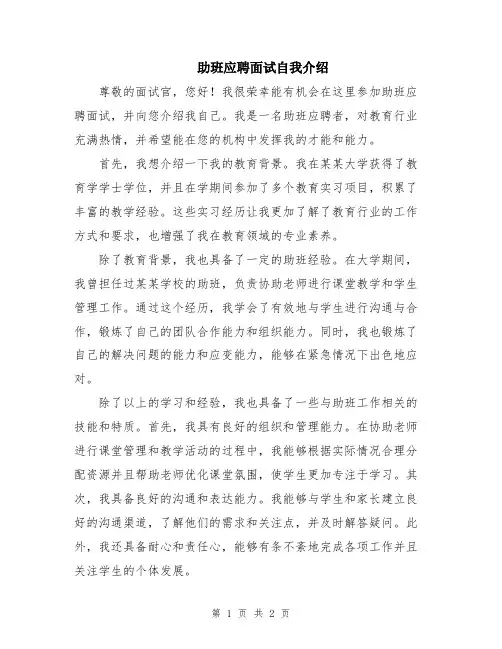 助班应聘面试自我介绍

尊敬的面试官，您好！我很荣幸能有机会在这里参加助班应聘面试，并向您介绍我自己。我是一名助班应聘者，对教育行业充满热情，并希望能在您的机构中发挥我的才能和能力。

首先，我想介绍一下我的教育背景。我在某某大学获得了教育学学士学位，并且在学期间参加了多个教育实习项目，积累了丰富的教学经验。这些实习经历让我更加了解了教育行业的工作方式和要求，也增强了我在教育领域的专业素养。

除了教育背景，我也具备了一定的助班经验。在大学期间，我曾担任过某某学校的助班，负责协助老师进行课堂教学和学生管理工作。通过这个经历，我学会了有效地与学生进行沟通与合作，锻炼了自己的团队合作能力和组织能力。同时，我也锻炼了自己的解决问题的能力和应变能力，能够在紧急情况下出色地应对。

除了以上的学习和经验，我也具备了一些与助班工作相关的技能和特质。首先，我具有良好的组织和管理能力。在协助老师进行课堂管理和教学活动的过程中，我能够根据实际情况合理分配资源并且帮助老师优化课堂氛围，使学生更加专注于学习。其次，我具备良好的沟通和表达能力。我能够与学生和家长建立良好的沟通渠道，了解他们的需求和关注点，并及时解答疑问。此外，我还具备耐心和责任心，能够有条不紊地完成各项工作并且关注学生的个体发展。

第 1 页 共 2 页